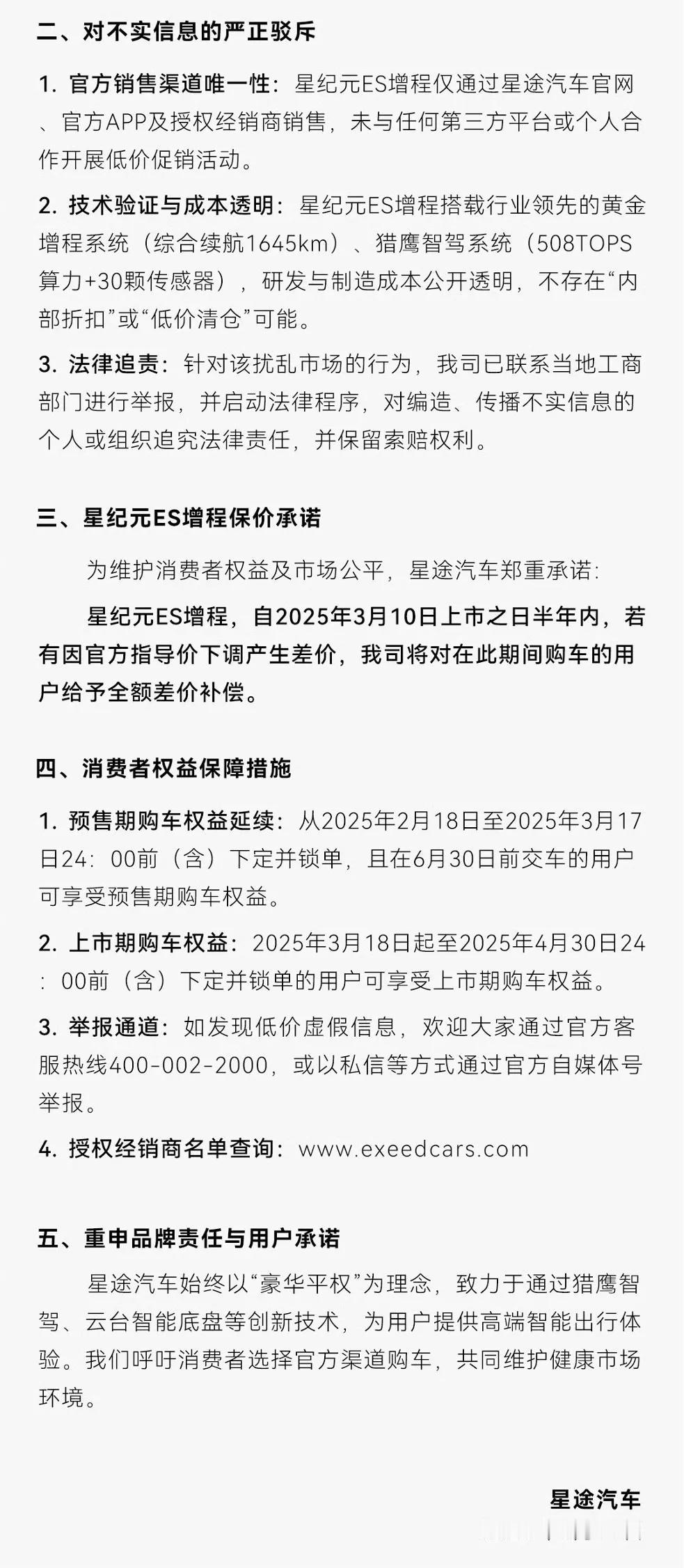 二、对不实信息的严正驳斥

1. 官方销售渠道唯一性：星纪元ES增程仅通过星途汽车官网、官方APP及授权经销商销售，未与任何第三方平台或个人合作开展低价促销活动。

2. 技术验证与成本透明：星纪元ES增程搭载行业领先的黄金增程系统（综合续航1645km）、猎鹰智驾系统（508TOPS算力+30颗传感器），研发与制造成本公开透明，不存在“内部折扣”或“低价清仓”可能。

3. 法律追责：针对该扰乱市场的行为，我司已联系当地工商部门进行举报，并启动法律程序，对编造、传播不实信息的个人或组织追究法律责任，并保留索赔权利。

三、星纪元ES增程保价承诺

为维护消费者权益及市场公平，星途汽车郑重承诺：

星纪元ES增程，自2025年3月10日上市之日半年内，若有因官方指导价下调产生差价，我司将对在此期间购车的用户给予全额差价补偿。

四、消费者权益保障措施

1. 预售期购车权益延续：从2025年2月18日至2025年3月17日24：00前（含）下定并锁单，且在6月30日前交车的用户可享受预售期购车权益。

2. 上市期购车权益：2025年3月18日起至2025年4月30日24：00前（含）下定并锁单的用户可享受上市期购车权益。

3. 举报通道：如发现低价虚假信息，欢迎大家通过官方客服热线400-002-2000，或以私信等方式通过官方自媒体号举报。

4. 授权经销商名单查询：www.exeedcars.com

五、重申品牌责任与用户承诺

星途汽车始终以“豪华平权”为理念，致力于通过猎鹰智驾、云台智能底盘等创新技术，为用户提供高端智能出行体验。我们呼吁消费者选择官方渠道购车，共同维护健康市场环境。

星途汽车